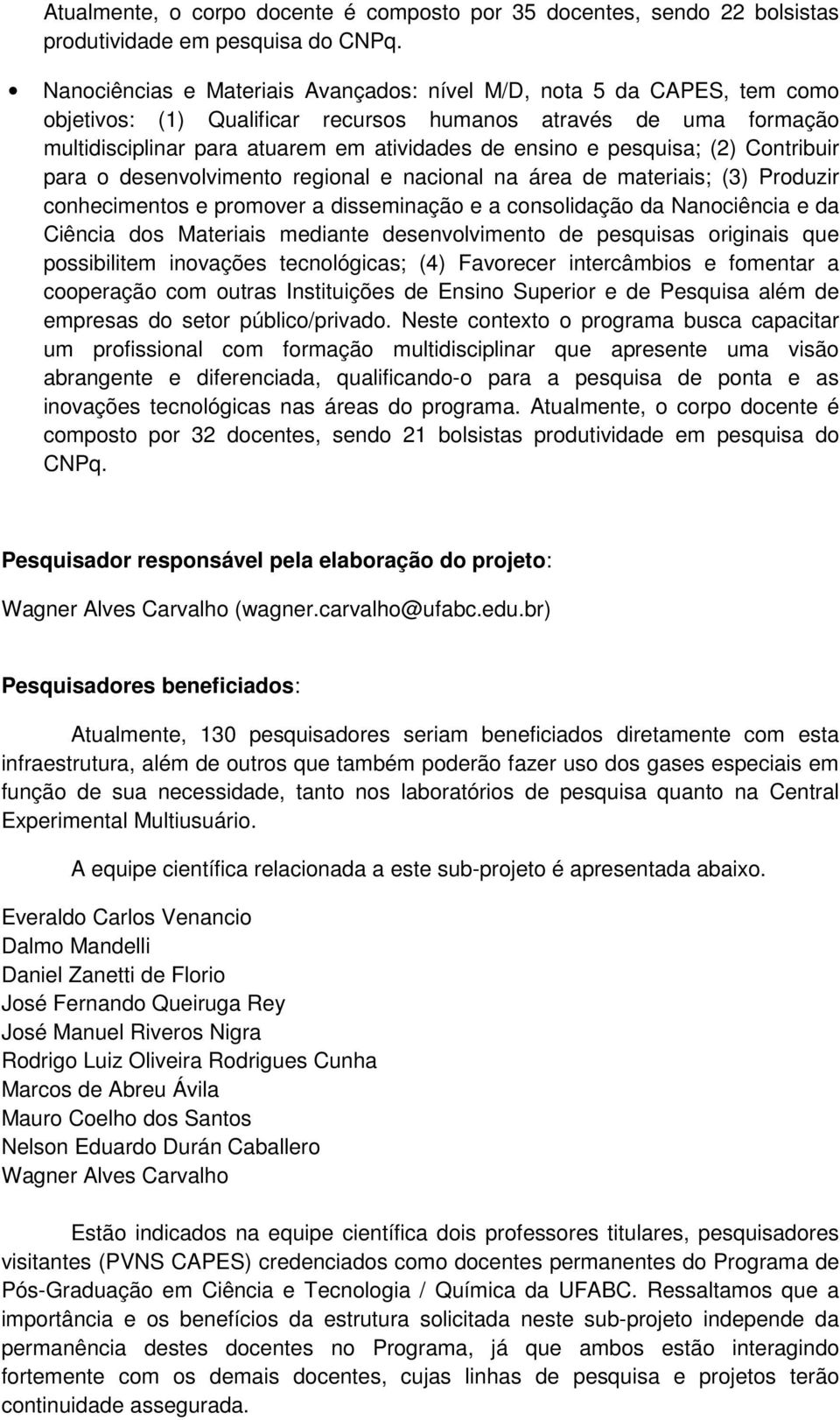 Atualmente, o corpo docente é composto por 35 docentes, sendo 22 bolsistas produtividade em pesquisa do CNPq.

• Nanociências e Materiais Avançados: nível M/D, nota 5 da CAPES, tem como objetivos: (1) Qualificar recursos humanos através de uma formação multidisciplinar para atuarem em atividades de ensino e pesquisa; (2) Contribuir para o desenvolvimento regional e nacional na área de materiais; (3) Produzir conhecimentos e promover a disseminação e a consolidação da Nanociência e da Ciência dos Materiais mediante desenvolvimento de pesquisas originais que possibilitem inovações tecnológicas; (4) Favorecer intercâmbios e fomentar a cooperação com outras Instituições de Ensino Superior e de Pesquisa além de empresas do setor público/privado. Neste contexto o programa busca capacitar um profissional com formação multidisciplinar que apresente uma visão abrangente e diferenciada, qualificando-o para a pesquisa de ponta e as inovações tecnológicas nas áreas do programa. Atualmente, o corpo docente é composto por 32 docentes, sendo 21 bolsistas produtividade em pesquisa do CNPq.

Pesquisador responsável pela elaboração do projeto:

Wagner Alves Carvalho (wagner.carvalho@ufabc.edu.br)

Pesquisadores beneficiados:

Atualmente, 130 pesquisadores seriam beneficiados diretamente com esta infraestrutura, além de outros que também poderão fazer uso dos gases especiais em função de sua necessidade, tanto nos laboratórios de pesquisa quanto na Central Experimental Multiusuário.

A equipe científica relacionada a este sub-projeto é apresentada abaixo.

Everaldo Carlos Venancio
Dalmo Mandelli
Daniel Zanetti de Florio
José Fernando Queiruga Rey
José Manuel Riveros Nigra
Rodrigo Luiz Oliveira Rodrigues Cunha
Marcos de Abreu Ávila
Mauro Coelho dos Santos
Nelson Eduardo Durán Caballero
Wagner Alves Carvalho

Estão indicados na equipe científica dois professores titulares, pesquisadores visitantes (PVNS CAPES) credenciados como docentes permanentes do Programa de Pós-Graduação em Ciência e Tecnologia / Química da UFABC. Ressaltamos que a importância e os benefícios da estrutura solicitada neste sub-projeto independe da permanência destes docentes no Programa, já que ambos estão interagindo fortemente com os demais docentes, cujas linhas de pesquisa e projetos terão continuidade assegurada.